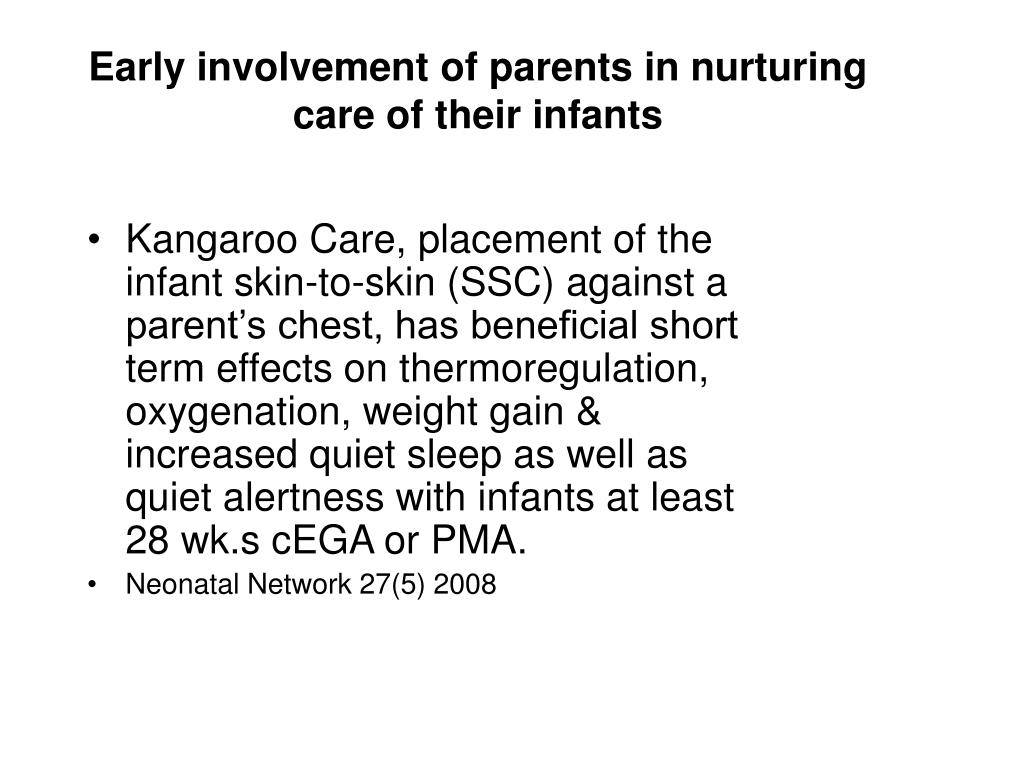 Early involvement of parents in nurturing care of their infants

• Kangaroo Care, placement of the infant skin-to-skin (SSC) against a parent’s chest, has beneficial short term effects on thermoregulation, oxygenation, weight gain & increased quiet sleep as well as quiet alertness with infants at least 28 wk.s cEGA or PMA.

• Neonatal Network 27(5) 2008